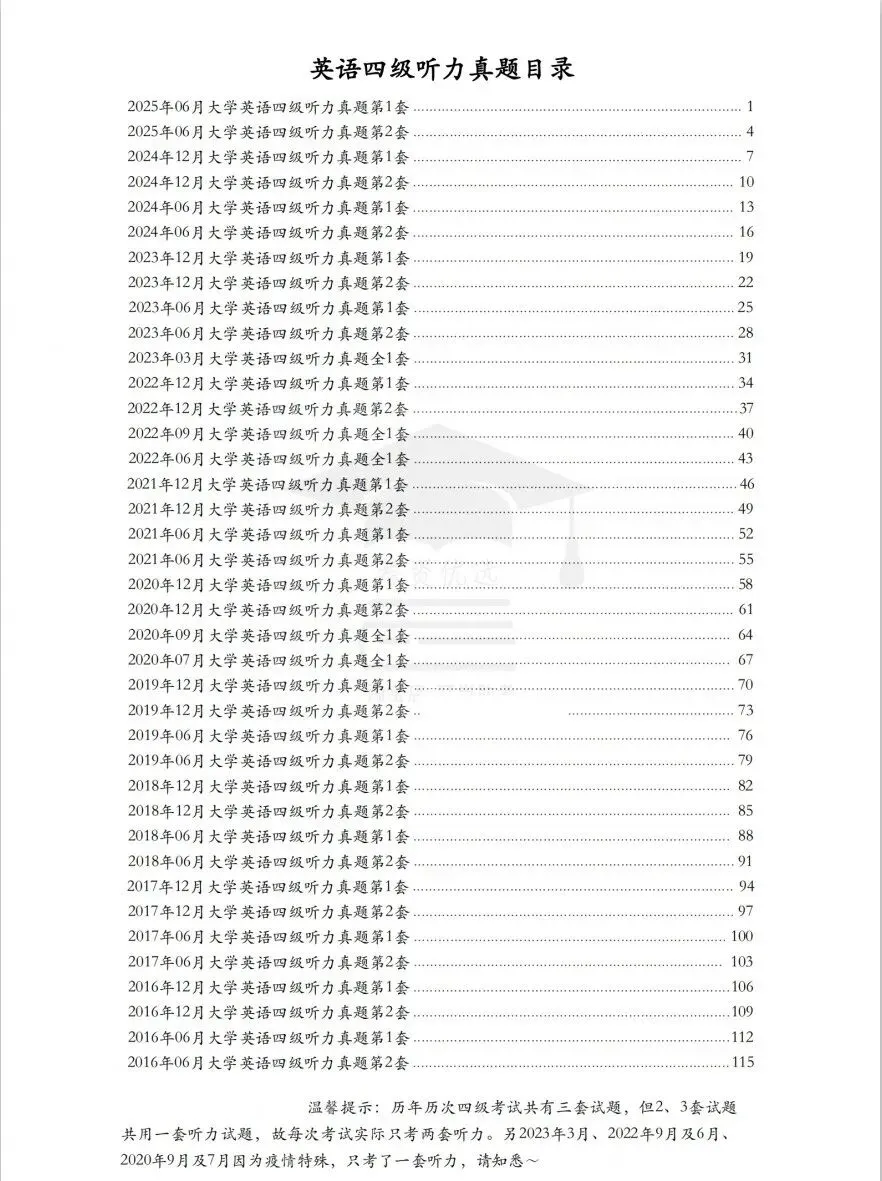 英语四级听力真题目录

2025年06月大学英语四级听力真题第1套 ........ 1
2025年06月大学英语四级听力真题第2套 ........ 4
2024年12月大学英语四级听力真题第1套 ........ 7
2024年12月大学英语四级听力真题第2套 ........ 10
2024年06月大学英语四级听力真题第1套 ........ 13
2024年06月大学英语四级听力真题第2套 ........ 16
2023年12月大学英语四级听力真题第1套 ........ 19
2023年12月大学英语四级听力真题第2套 ........ 22
2023年06月大学英语四级听力真题第1套 ........ 25
2023年06月大学英语四级听力真题第2套 ........ 28
2023年03月大学英语四级听力真题全1套 ........ 31
2022年12月大学英语四级听力真题第1套 ........ 34
2022年12月大学英语四级听力真题第2套 ........ 37
2022年09月大学英语四级听力真题全1套 ........ 40
2022年06月大学英语四级听力真题全1套 ........ 43
2021年12月大学英语四级听力真题第1套 ........ 46
2021年12月大学英语四级听力真题第2套 ........ 49
2021年06月大学英语四级听力真题第1套 ........ 52
2021年06月大学英语四级听力真题第2套 ........ 55
2020年12月大学英语四级听力真题第1套 ........ 58
2020年12月大学英语四级听力真题第2套 ........ 61
2020年09月大学英语四级听力真题全1套 ........ 64
2020年07月大学英语四级听力真题全1套 ........ 67
2019年12月大学英语四级听力真题第1套 ........ 70
2019年12月大学英语四级听力真题第2套 ........ 73
2019年06月大学英语四级听力真题第1套 ........ 76
2019年06月大学英语四级听力真题第2套 ........ 79
2018年12月大学英语四级听力真题第1套 ........ 82
2018年12月大学英语四级听力真题第2套 ........ 85
2018年06月大学英语四级听力真题第1套 ........ 88
2018年06月大学英语四级听力真题第2套 ........ 91
2017年12月大学英语四级听力真题第1套 ........ 94
2017年12月大学英语四级听力真题第2套 ........ 97
2017年06月大学英语四级听力真题第1套 ........ 100
2017年06月大学英语四级听力真题第2套 ........ 103
2016年12月大学英语四级听力真题第1套 ........ 106
2016年12月大学英语四级听力真题第2套 ........ 109
2016年06月大学英语四级听力真题第1套 ........ 112
2016年06月大学英语四级听力真题第2套 ........ 115

温馨提示：历年历次四级考试共有三套试题，但2、3套试题共用一套听力试题，故每次考试实际只考两套听力。另2023年3月、2022年9月及6月、2020年9月及7月因为疫情特殊，只考了一套听力，请知悉～